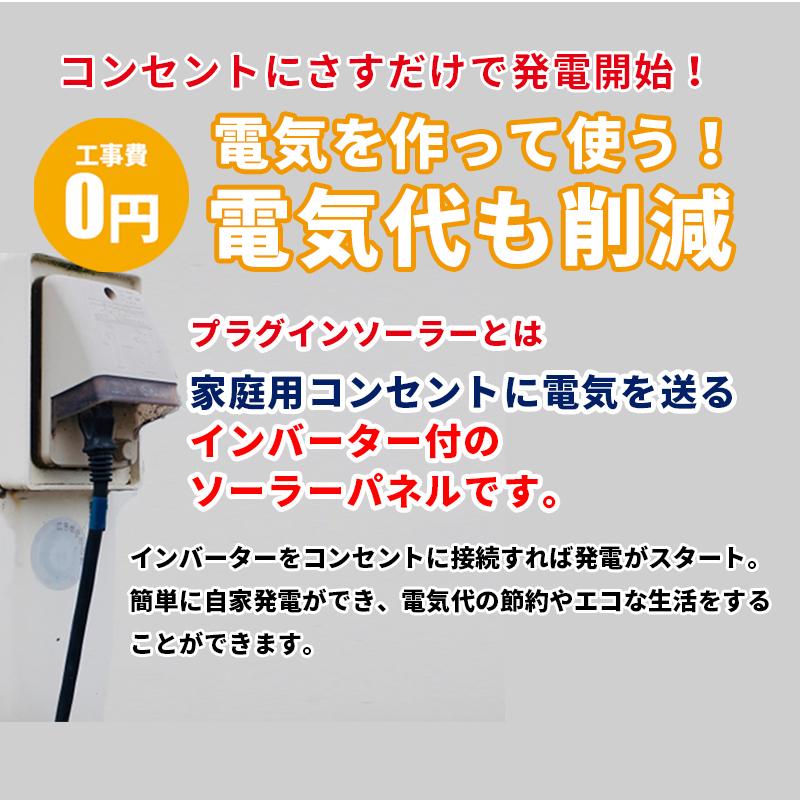 コンセントにさすだけで発電開始！

工事費
0円

電気を作って使う！
電気代も削減

プラグインソーラーとは

家庭用コンセントに電気を送る
インバーター付の
ソーラーパネルです。

インバーターをコンセントに接続すれば発電がスタート。簡単に自家発電ができ、電気代の節約やエコな生活をすることができます。